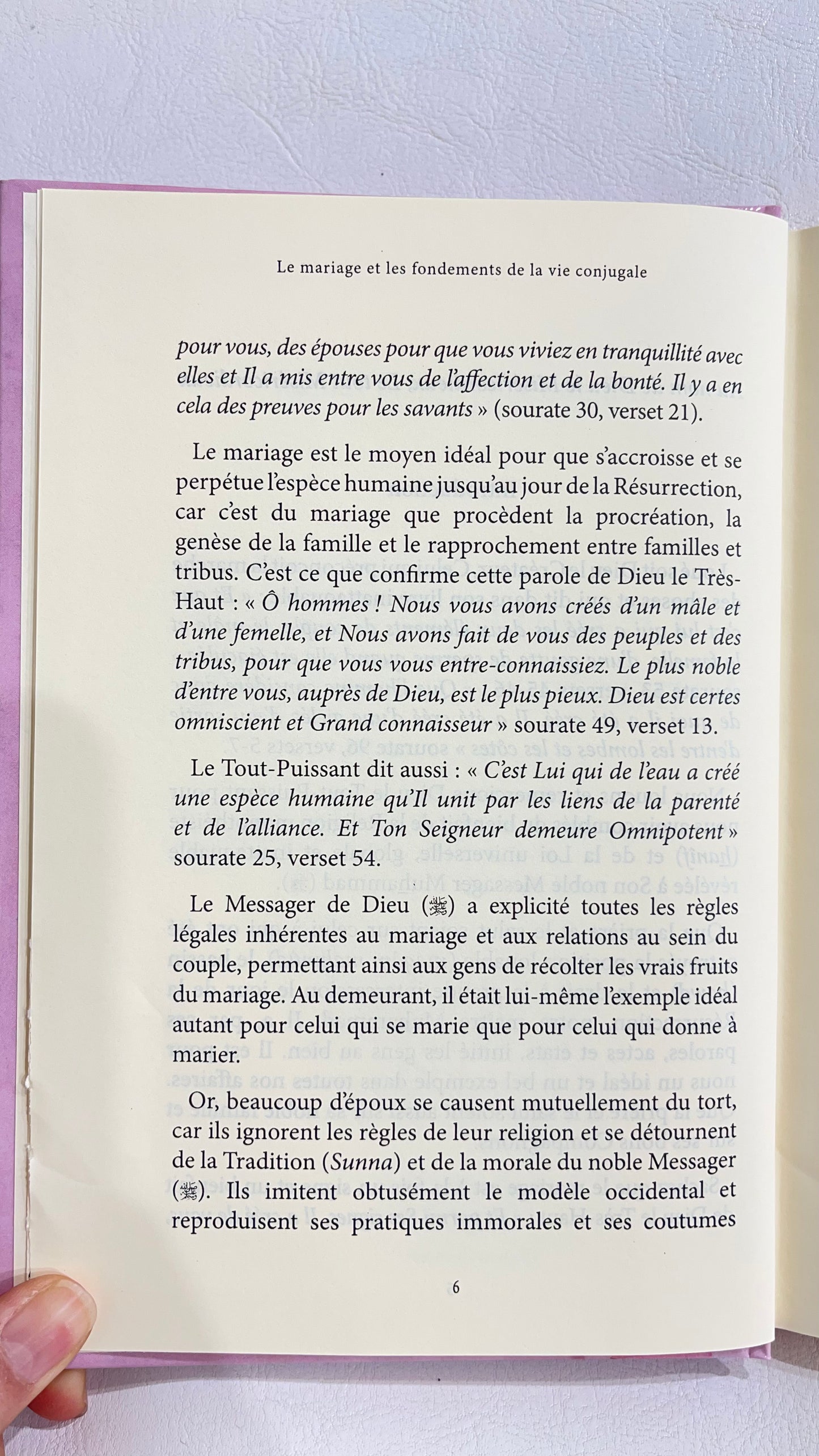 Le mariage et les fondements de la vie conjugale

pour vous, des épouses pour que vous viviez en tranquillité avec elles et Il a mis entre vous de l'affection et de la bonté. Il y a en cela des preuves pour les savants » (sourate 30, verset 21).

Le mariage est le moyen idéal pour que s'accroisse et se perpétue l'espèce humaine jusqu'au jour de la Résurrection, car c'est du mariage que procèdent la procréation, la genèse de la famille et le rapprochement entre familles et tribus. C'est ce que confirme cette parole de Dieu le Très-Haut : « Ô hommes ! Nous vous avons créés d'un mâle et d'une femelle, et Nous avons fait de vous des peuples et des tribus, pour que vous vous entre-connaissiez. Le plus noble d'entre vous, auprès de Dieu, est le plus pieux. Dieu est certes omniscient et Grand connaisseur » sourate 49, verset 13.

Le Tout-Puissant dit aussi : « C'est Lui qui de l'eau a créé une espèce humaine qu'Il unit par les liens de la parenté et de l'alliance. Et Ton Seigneur demeure Omnipotent » sourate 25, verset 54.

Le Messager de Dieu (ﷺ) a explicité toutes les règles légales inhérentes au mariage et aux relations au sein du couple, permettant ainsi aux gens de récolter les vrais fruits du mariage. Au demeurant, il était lui-même l'exemple idéal autant pour celui qui se marie que pour celui qui donne à marier.

Or, beaucoup d'époux se causent mutuellement du tort, car ils ignorent les règles de leur religion et se détournent de la Tradition (Sunna) et de la morale du noble Messager (ﷺ). Ils imitent obtusément le modèle occidental et reproduisent ses pratiques immorales et ses coutumes

6